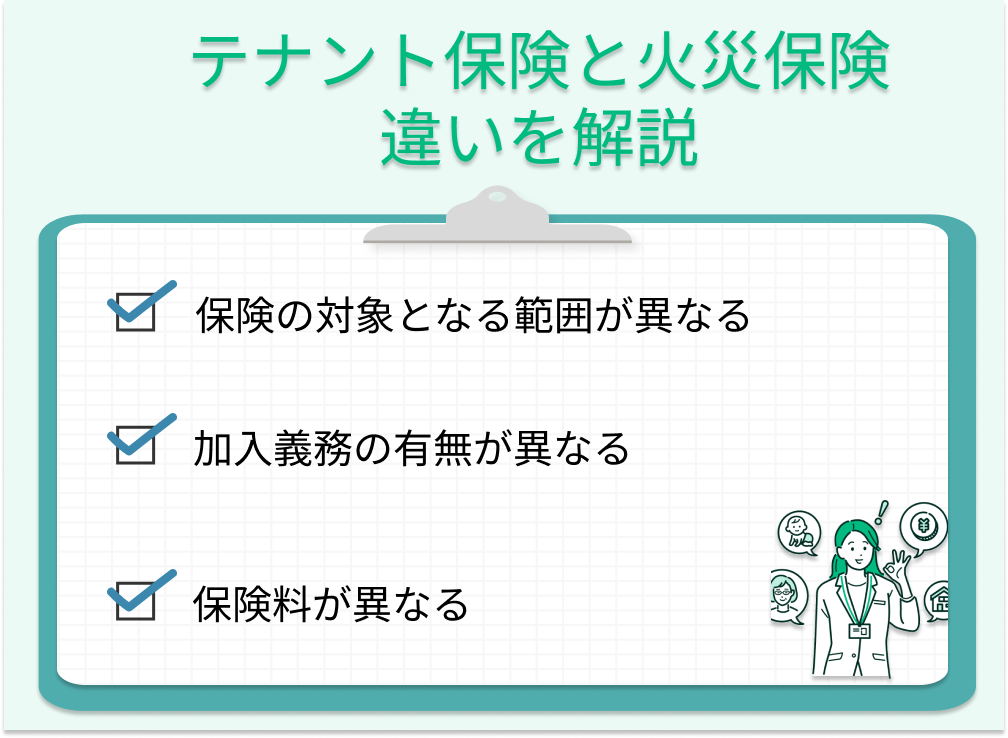 テナント保険と火災保険
違いを解説

保険の対象となる範囲が異なる

加入義務の有無が異なる

保険料が異なる